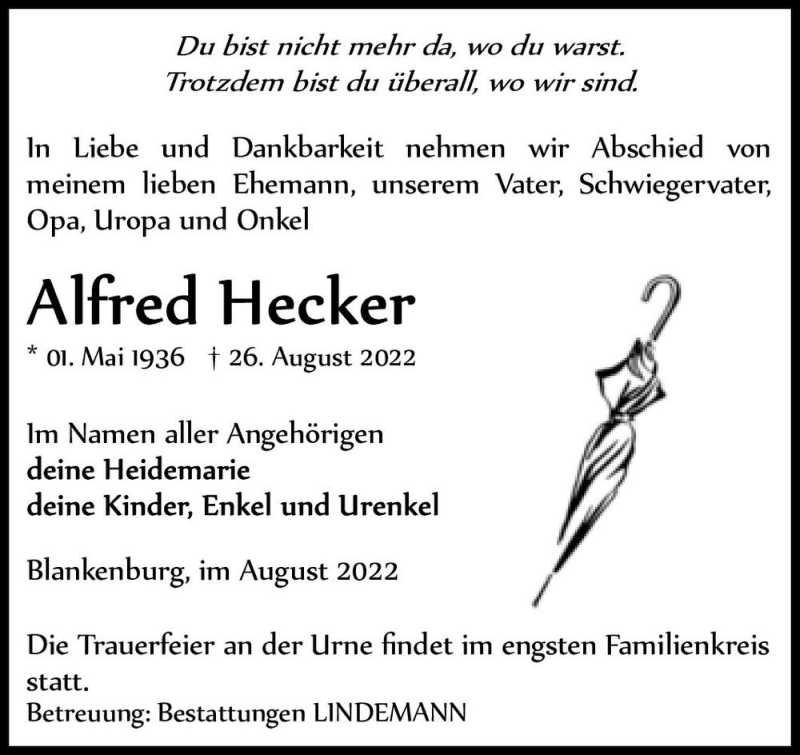 Du bist nicht mehr da, wo du warst.
Trotzdem bist du überall, wo wir sind.

In Liebe und Dankbarkeit nehmen wir Abschied von meinem lieben Ehemann, unserem Vater, Schwiegervater, Opa, Uropa und Onkel

Alfred Hecker

* 01. Mai 1936 † 26. August 2022

Im Namen aller Angehörigen
deine Heidemarie
deine Kinder, Enkel und Urenkel

Blankenburg, im August 2022

Die Trauerfeier an der Urne findet im engsten Familienkreis statt.
Betreuung: Bestattungen LINDEMANN